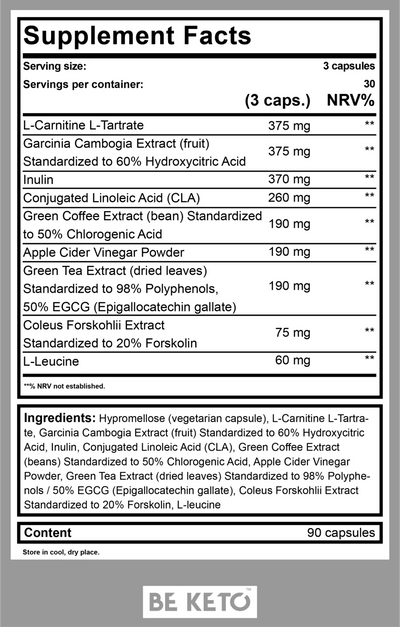 Supplement Facts

Serving size: 3 capsules
Servings per container: 30

| | (3 caps.) | NRV% |
|---|---|---|
| L-Carnitine L-Tartrate | 375 mg | ** |
| Garcinia Cambogia Extract (fruit) Standardized to 60% Hydroxycitric Acid | 375 mg | ** |
| Inulin | 370 mg | ** |
| Conjugated Linoleic Acid (CLA) | 260 mg | ** |
| Green Coffee Extract (bean) Standardized to 50% Chlorogenic Acid | 190 mg | ** |
| Apple Cider Vinegar Powder | 190 mg | ** |
| Green Tea Extract (dried leaves) Standardized to 98% Polyphenols, 50% EGCG (Epigallocatechin gallate) | 190 mg | ** |
| Coleus Forskohlii Extract Standardized to 20% Forskolin | 75 mg | ** |
| L-Leucine | 60 mg | ** |

**% NRV not established.

Ingredients: Hypromellose (vegetarian capsule), L-Carnitine L-Tartrate, Garcinia Cambogia Extract (fruit) Standardized to 60% Hydroxycitric Acid, Inulin, Conjugated Linoleic Acid (CLA), Green Coffee Extract (beans) Standardized to 50% Chlorogenic Acid, Apple Cider Vinegar Powder, Green Tea Extract (dried leaves) Standardized to 98% Polyphenols / 50% EGCG (Epigallocatechin gallate), Coleus Forskohlii Extract Standardized to 20% Forskolin, L-leucine

Content 90 capsules

Store in cool, dry place.

BE KETO™